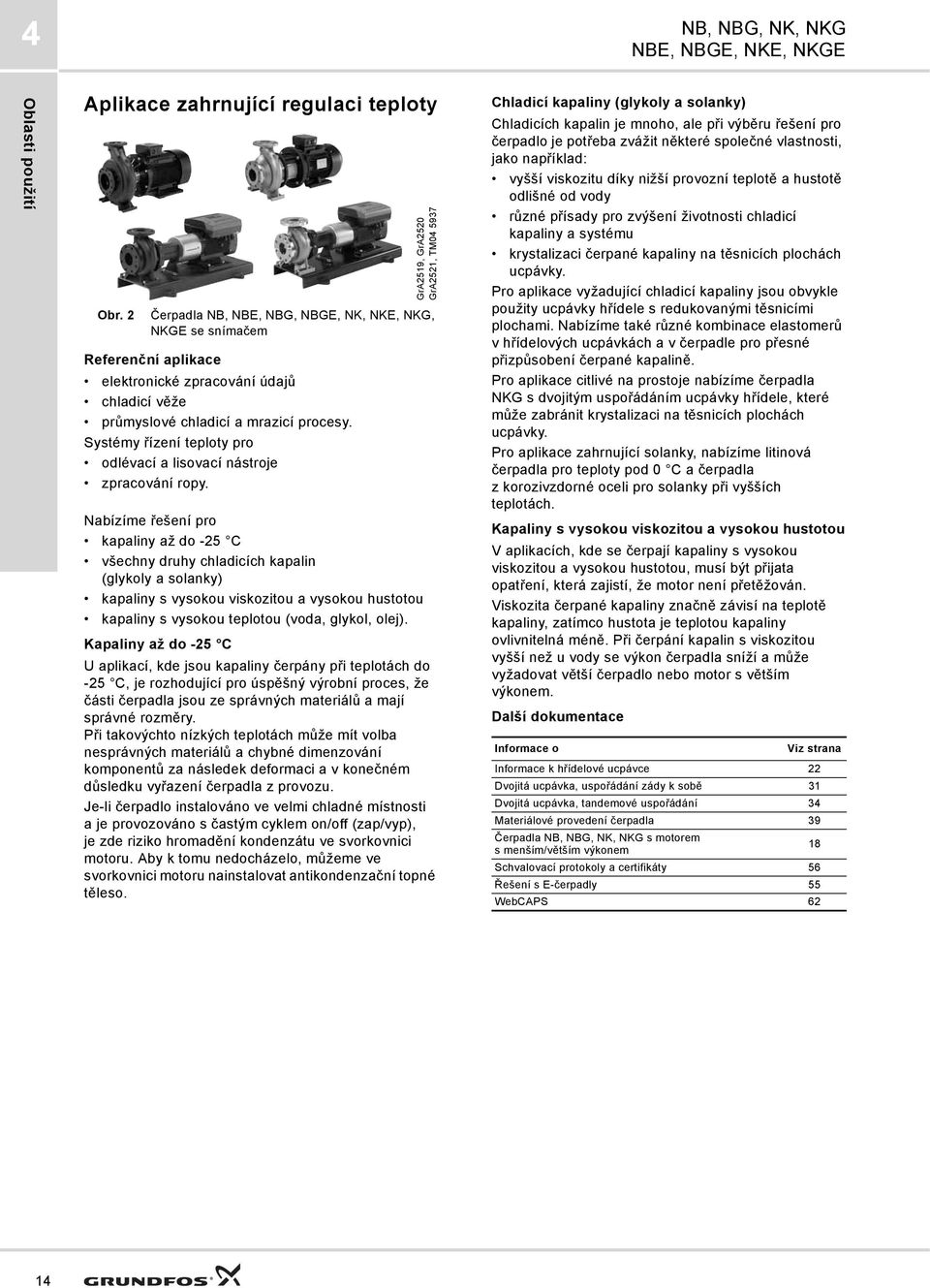 4

NB, NBG, NK, NKG
NBE, NBGE, NKE, NKGE

Oblasti použití

Aplikace zahrnující regulaci teploty

GrA2519, GrA2520
GrA2521, TM04 5937

Obr. 2 Čerpadla NB, NBE, NBG, NBGE, NK, NKE, NKG, NKGE se snímačem

Referenční aplikace
• elektronické zpracování údajů
• chladicí věže
• průmyslové chladicí a mrazicí procesy.

Systémy řízení teploty pro
• odlévací a lisovací nástroje
• zpracování ropy.

Nabízíme řešení pro
• kapaliny až do -25 °C
• všechny druhy chladicích kapalin (glykoly a solanky)
• kapaliny s vysokou viskozitou a vysokou hustotou
• kapaliny s vysokou teplotou (voda, glykol, olej).

Kapaliny až do -25 °C
U aplikací, kde jsou kapaliny čerpány při teplotách do -25 °C, je rozhodující pro úspěšný výrobní proces, že části čerpadla jsou ze správných materiálů a mají správné rozměry.
Při takovýchto nízkých teplotách může mít volba nesprávných materiálů a chybné dimenzování komponentů za následek deformaci a v konečném důsledku vyřazení čerpadla z provozu.
Je-li čerpadlo instalováno ve velmi chladné místnosti a je provozováno s častým cyklem on/off (zap/vyp), je zde riziko hromadění kondenzátu ve svorkovnici motoru. Aby k tomu nedocházelo, můžeme ve svorkovnici motoru nainstalovat antikondenzační topné těleso.

Chladicí kapaliny (glykoly a solanky)
Chladicích kapalin je mnoho, ale při výběru řešení pro čerpadlo je potřeba zvážit některé společné vlastnosti, jako například:
• vyšší viskozitu díky nižší provozní teplotě a hustotě odlišné od vody
• různé přísady pro zvýšení životnosti chladicí kapaliny a systému
• krystalizaci čerpané kapaliny na těsnicích plochách ucpávky.
Pro aplikace vyžadující chladicí kapaliny jsou obvykle použity ucpávky hřídele s redukovanými těsnicími plochami. Nabízíme také různé kombinace elastomerů v hřídelových ucpávkách a v čerpadle pro přesné přizpůsobení čerpané kapalině.
Pro aplikace citlivé na prostoje nabízíme čerpadla NKG s dvojitým uspořádáním ucpávky hřídele, které může zabránit krystalizaci na těsnicích plochách ucpávky.
Pro aplikace zahrnující solanky, nabízíme litinová čerpadla pro teploty pod 0 °C a čerpadla z korozivzdorné oceli pro solanky při vyšších teplotách.

Kapaliny s vysokou viskozitou a vysokou hustotou
V aplikacích, kde se čerpají kapaliny s vysokou viskozitou a vysokou hustotou, musí být přijata opatření, která zajistí, že motor není přetěžován.
Viskozita čerpané kapaliny značně závisí na teplotě kapaliny, zatímco hustota je teplotou kapaliny ovlivnitelná méně. Při čerpání kapalin s viskozitou vyšší než u vody se výkon čerpadla sníží a může vyžadovat větší čerpadlo nebo motor s větším výkonem.

Další dokumentace

| Informace o | Viz strana |
|---|---|
| Informace k hřídelové ucpávce | 22 |
| Dvojitá ucpávka, uspořádání zády k sobě | 31 |
| Dvojitá ucpávka, tandemové uspořádání | 34 |
| Materiálové provedení čerpadla | 39 |
| Čerpadla NB, NBG, NK, NKG s motorem s menším/větším výkonem | 18 |
| Schvalovací protokoly a certifikáty | 56 |
| Řešení s E-čerpadly | 55 |
| WebCAPS | 62 |

14

GRUNDFOS